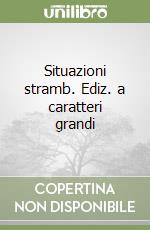 unilibro

Situazioni stramb. Ediz. a caratteri grandi

COPERTINA NON DISPONIBILE